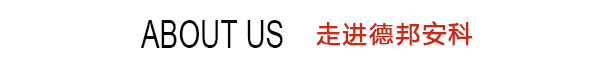 ABOUT US 走进德邦安科